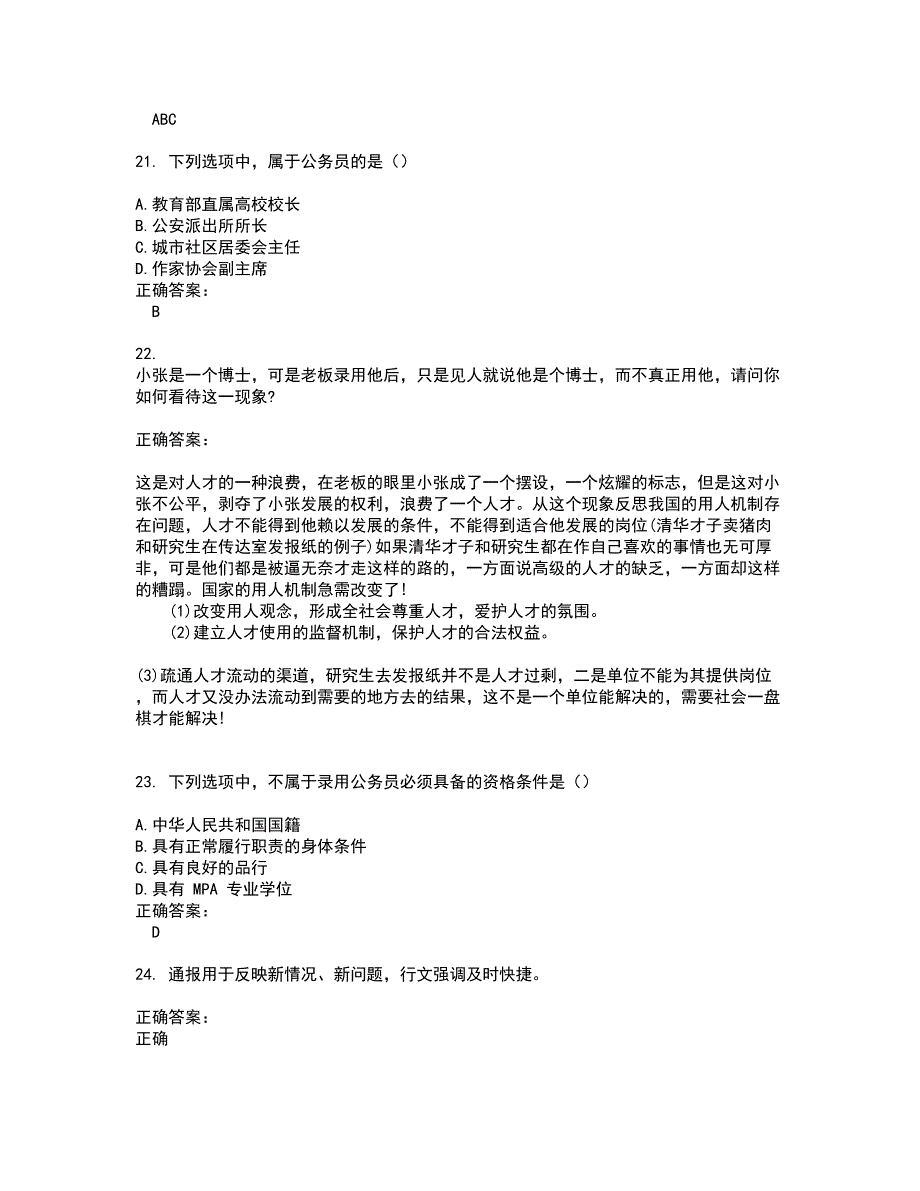 ABC

21. 下列选项中，属于公务员的是（）

A.教育部直属高校校长
B.公安派出所所长
C.城市社区居委会主任
D.作家协会副主席
正确答案：
B

22.
小张是一个博士，可是老板录用他后，只是见人就说他是个博士，而不真正用他，请问你如何看待这一现象?

正确答案：

这是对人才的一种浪费，在老板的眼里小张成了一个摆设，一个炫耀的标志，但是这对小张不公平，剥夺了小张发展的权利，浪费了一个人才。从这个现象反思我国的用人机制存在问题，人才不能得到他赖以发展的条件，不能得到适合他发展的岗位(清华才子卖猪肉和研究生在传达室发报纸的例子)如果清华才子和研究生都在作自己喜欢的事情也无可厚非，可是他们都是被逼无奈才走这样的路的，一方面说高级的人才的缺乏，一方面却这样的糟蹋。国家的用人机制急需改变了!
(1)改变用人观念，形成全社会尊重人才，爱护人才的氛围。
(2)建立人才使用的监督机制，保护人才的合法权益。

(3)疏通人才流动的渠道，研究生去发报纸并不是人才过剩，二是单位不能为其提供岗位，而人才又没办法流动到需要的地方去的结果，这不是一个单位能解决的，需要社会一盘棋才能解决!

23. 下列选项中，不属于录用公务员必须具备的资格条件是（）

A.中华人民共和国国籍
B.具有正常履行职责的身体条件
C.具有良好的品行
D.具有 MPA 专业学位
正确答案：
D

24. 通报用于反映新情况、新问题，行文强调及时快捷。

正确答案：
正确